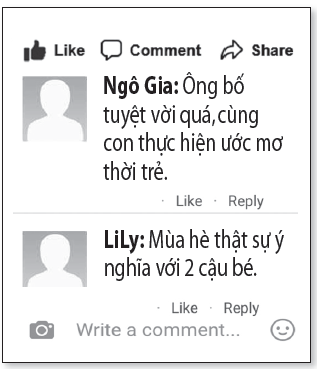 Like Comment Share

Ngô Gia: Ông bố tuyệt vời quá, cùng con thực hiện ước mơ thời trẻ.

· Like · Reply

LiLy: Mùa hè thật sự ý nghĩa với 2 cậu bé.

· Like · Reply

Write a comment...